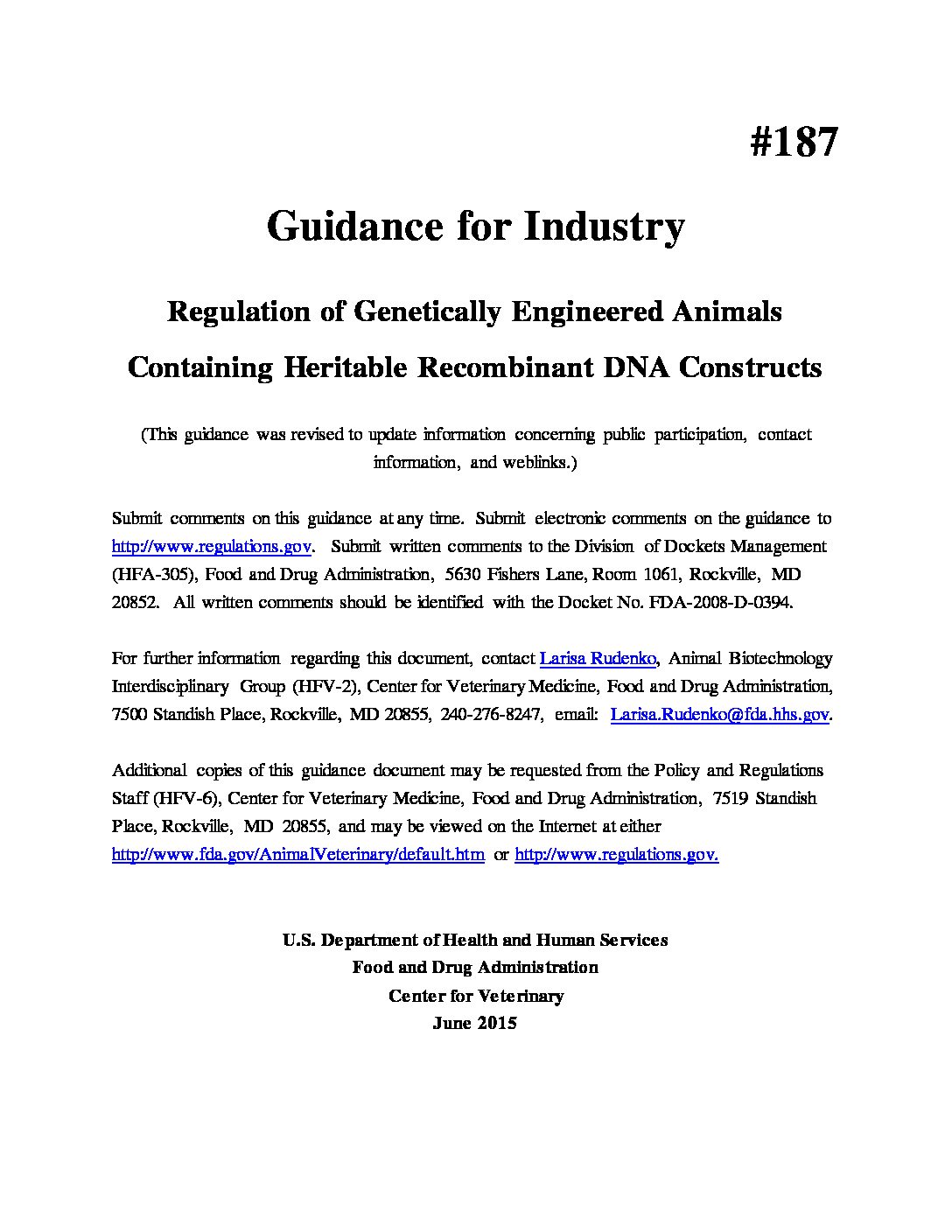 #187

Guidance for Industry

Regulation of Genetically Engineered Animals

Containing Heritable Recombinant DNA Constructs

(This guidance was revised to update information concerning public participation, contact information, and weblinks.)

Submit comments on this guidance at any time. Submit electronic comments on the guidance to http://www.regulations.gov. Submit written comments to the Division of Dockets Management (HFA-305), Food and Drug Administration, 5630 Fishers Lane, Room 1061, Rockville, MD 20852. All written comments should be identified with the Docket No. FDA-2008-D-0394.

For further information regarding this document, contact Larisa Rudenko, Animal Biotechnology Interdisciplinary Group (HFV-2), Center for Veterinary Medicine, Food and Drug Administration, 7500 Standish Place, Rockville, MD 20855, 240-276-8247, email: Larisa.Rudenko@fda.hhs.gov.

Additional copies of this guidance document may be requested from the Policy and Regulations Staff (HFV-6), Center for Veterinary Medicine, Food and Drug Administration, 7519 Standish Place, Rockville, MD 20855, and may be viewed on the Internet at either http://www.fda.gov/AnimalVeterinary/default.htm or http://www.regulations.gov.

U.S. Department of Health and Human Services
Food and Drug Administration
Center for Veterinary
June 2015